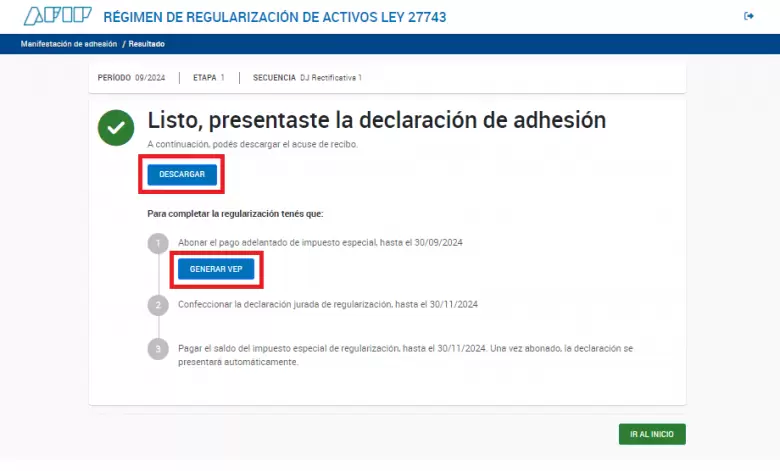 AFIP RÉGIMEN DE REGULARIZACIÓN DE ACTIVOS LEY 27743

Manifestación de adhesión / Resultado

PERÍODO 09/2024 | ETAPA 1 | SECUENCIA DJ Rectificativa 1

Listo, presentaste la declaración de adhesión

A continuación, podés descargar el acuse de recibo.

DESCARGAR

Para completar la regularización tenés que:

1 Abonar el pago adelantado de impuesto especial, hasta el 30/09/2024

GENERAR VEP

2 Confeccionar la declaración jurada de regularización, hasta el 30/11/2024

3 Pagar el saldo del impuesto especial de regularización, hasta el 30/11/2024. Una vez abonado, la declaración se presentará automáticamente.

IR AL INICIO